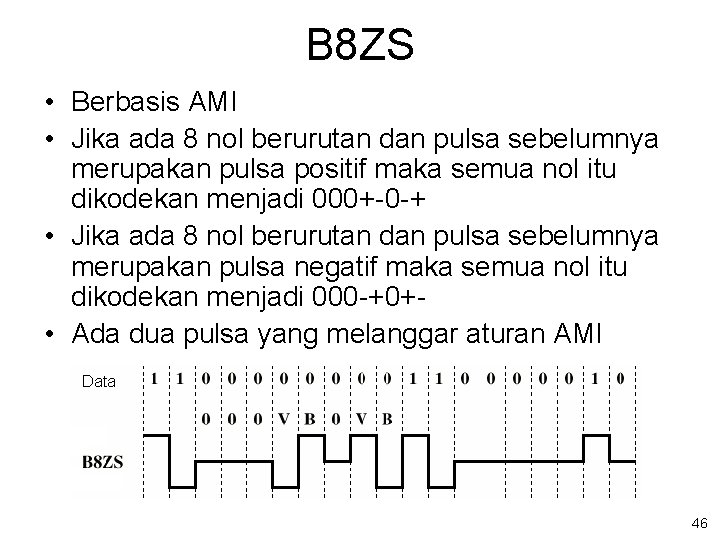 B8ZS

• Berbasis AMI
• Jika ada 8 nol berurutan dan pulsa sebelumnya merupakan pulsa positif maka semua nol itu dikodekan menjadi 000+-0-+
• Jika ada 8 nol berurutan dan pulsa sebelumnya merupakan pulsa negatif maka semua nol itu dikodekan menjadi 000-+0+-
• Ada dua pulsa yang melanggar aturan AMI

Data
1 1 0 0 0 0 0 0 0 0 1 1 0 0 0 0 0 1 0
0 0 0 V B 0 V B

B8ZS

46